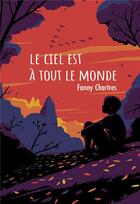 LE CIEL EST
À TOUT LE MONDE
Fanny Chartres